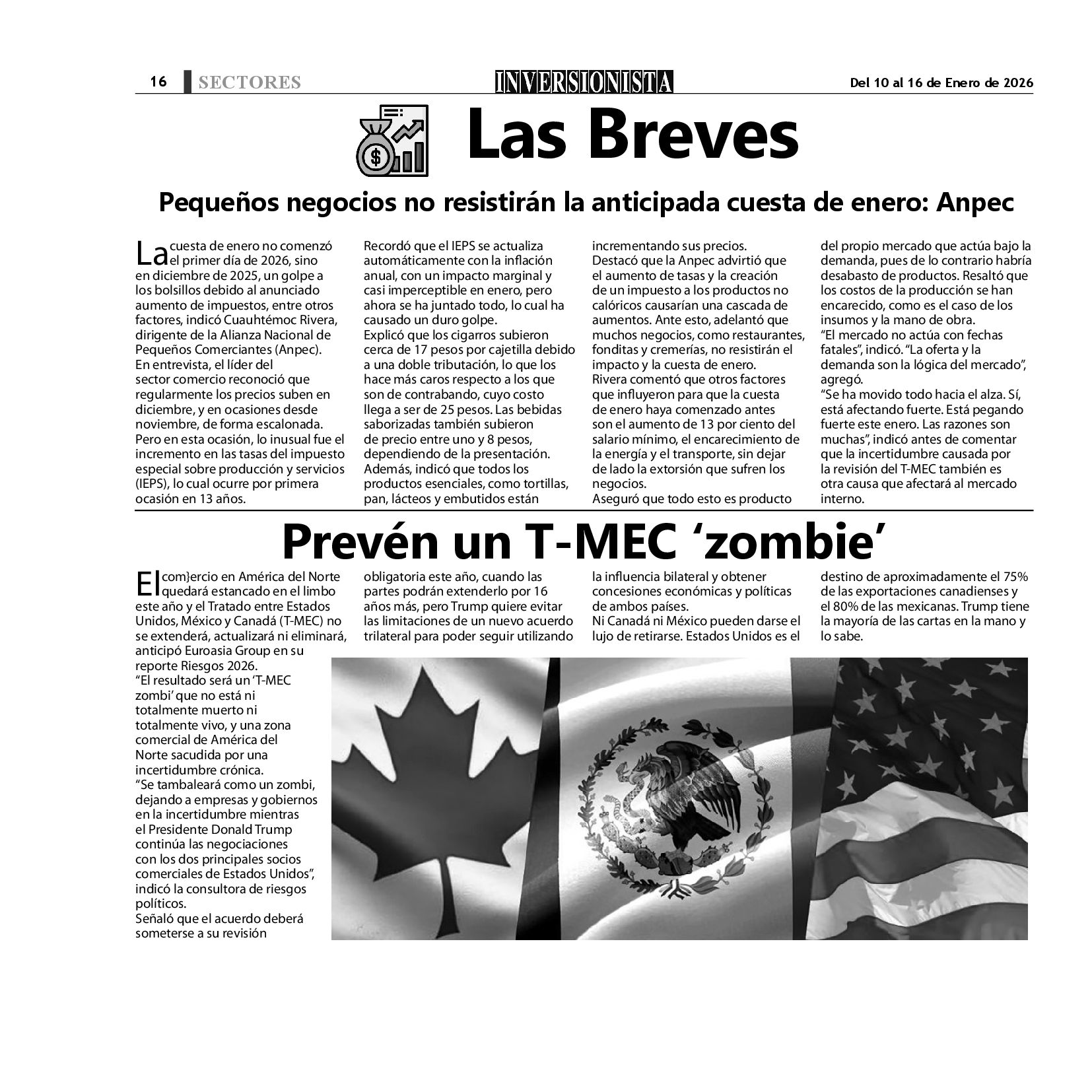 16 SECTORES INVERSIONISTA Del 10 al 16 de Enero de 2026

Las Breves

Pequeños negocios no resistirán la anticipada cuesta de enero: Anpec

La cuesta de enero no comenzó el primer día de 2026, sino en diciembre de 2025, un golpe a los bolsillos debido al anunciado aumento de impuestos, entre otros factores, indicó Cuauhtémoc Rivera, dirigente de la Alianza Nacional de Pequeños Comerciantes (Anpec).
En entrevista, el líder del sector comercio reconoció que regularmente los precios suben en diciembre, y en ocasiones desde noviembre, de forma escalonada.
Pero en esta ocasión, lo inusual fue el incremento en las tasas del impuesto especial sobre producción y servicios (IEPS), lo cual ocurre por primera ocasión en 13 años.
Recordó que el IEPS se actualiza automáticamente con la inflación anual, con un impacto marginal y casi imperceptible en enero, pero ahora se ha juntado todo, lo cual ha causado un duro golpe.
Explicó que los cigarros subieron cerca de 17 pesos por cajetilla debido a una doble tributación, lo que los hace más caros respecto a los que son de contrabando, cuyo costo llega a ser de 25 pesos. Las bebidas saborizadas también subieron de precio entre uno y 8 pesos, dependiendo de la presentación.
Además, indicó que todos los productos esenciales, como tortillas, pan, lácteos y embutidos están incrementando sus precios.
Destacó que la Anpec advirtió que el aumento de tasas y la creación de un impuesto a los productos no calóricos causarían una cascada de aumentos. Ante esto, adelantó que muchos negocios, como restaurantes, fonditas y cremerías, no resistirán el impacto y la cuesta de enero.
Rivera comentó que otros factores que influyeron para que la cuesta de enero haya comenzado antes son el aumento de 13 por ciento del salario mínimo, el encarecimiento de la energía y el transporte, sin dejar de lado la extorsión que sufren los negocios.
Aseguró que todo esto es producto del propio mercado que actúa bajo la demanda, pues de lo contrario habría desabasto de productos. Resaltó que los costos de la producción se han encarecido, como es el caso de los insumos y la mano de obra.
“El mercado no actúa con fechas fatales”, indicó. “La oferta y la demanda son la lógica del mercado”, agregó.
“Se ha movido todo hacia el alza. Sí, está afectando fuerte. Está pegando fuerte este enero. Las razones son muchas”, indicó antes de comentar que la incertidumbre causada por la revisión del T-MEC también es otra causa que afectará al mercado interno.

Prevén un T-MEC ‘zombie’

El com}ercio en América del Norte quedará estancado en el limbo este año y el Tratado entre Estados Unidos, México y Canadá (T-MEC) no se extenderá, actualizará ni eliminará, anticipó Euroasia Group en su reporte Riesgos 2026.
“El resultado será un ‘T-MEC zombi’ que no está ni totalmente muerto ni totalmente vivo, y una zona comercial de América del Norte sacudida por una incertidumbre crónica.
“Se tambaleará como un zombi, dejando a empresas y gobiernos en la incertidumbre mientras el Presidente Donald Trump continúa las negociaciones con los dos principales socios comerciales de Estados Unidos”, indicó la consultora de riesgos políticos.
Señaló que el acuerdo deberá someterse a su revisión obligatoria este año, cuando las partes podrán extenderlo por 16 años más, pero Trump quiere evitar las limitaciones de un nuevo acuerdo trilateral para poder seguir utilizando la influencia bilateral y obtener concesiones económicas y políticas de ambos países.
Ni Canadá ni México pueden darse el lujo de retirarse. Estados Unidos es el destino de aproximadamente el 75% de las exportaciones canadienses y el 80% de las mexicanas. Trump tiene la mayoría de las cartas en la mano y lo sabe.